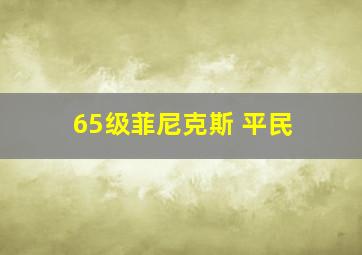 65级菲尼克斯 平民